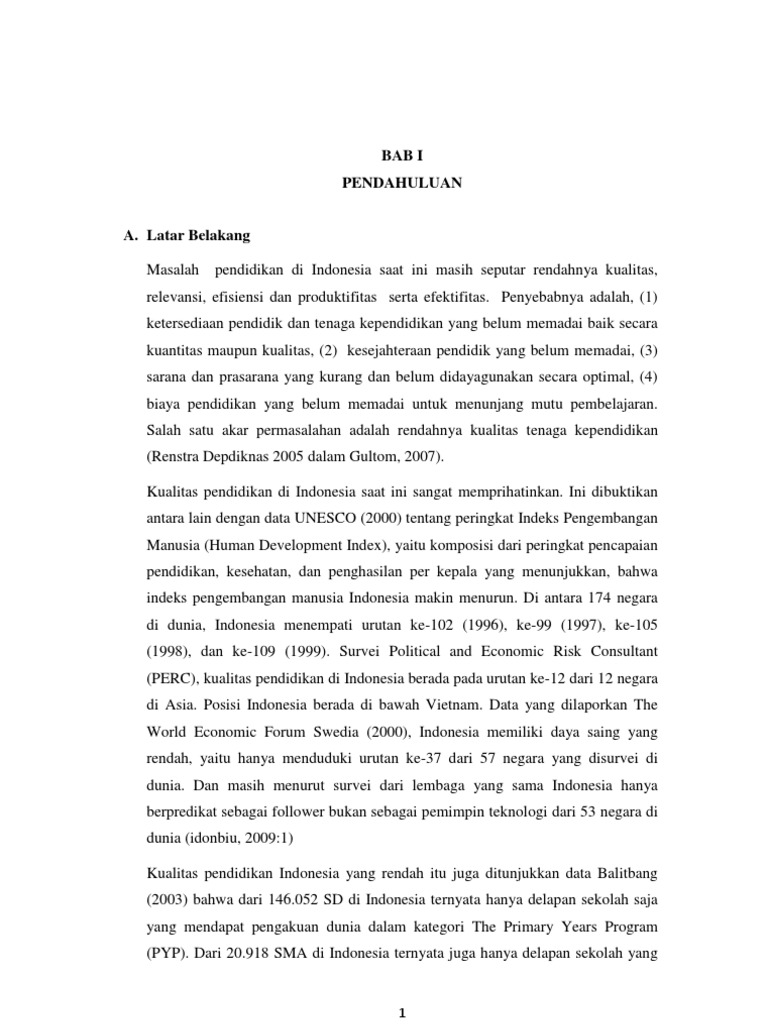 BAB I
PENDAHULUAN

A. Latar Belakang

Masalah pendidikan di Indonesia saat ini masih seputar rendahnya kualitas, relevansi, efisiensi dan produktifitas serta efektifitas. Penyebabnya adalah, (1) ketersediaan pendidik dan tenaga kependidikan yang belum memadai baik secara kuantitas maupun kualitas, (2) kesejahteraan pendidik yang belum memadai, (3) sarana dan prasarana yang kurang dan belum didayagunakan secara optimal, (4) biaya pendidikan yang belum memadai untuk menunjang mutu pembelajaran. Salah satu akar permasalahan adalah rendahnya kualitas tenaga kependidikan (Renstra Depdiknas 2005 dalam Gultom, 2007).

Kualitas pendidikan di Indonesia saat ini sangat memprihatinkan. Ini dibuktikan antara lain dengan data UNESCO (2000) tentang peringkat Indeks Pengembangan Manusia (Human Development Index), yaitu komposisi dari peringkat pencapaian pendidikan, kesehatan, dan penghasilan per kepala yang menunjukkan, bahwa indeks pengembangan manusia Indonesia makin menurun. Di antara 174 negara di dunia, Indonesia menempati urutan ke-102 (1996), ke-99 (1997), ke-105 (1998), dan ke-109 (1999). Survei Political and Economic Risk Consultant (PERC), kualitas pendidikan di Indonesia berada pada urutan ke-12 dari 12 negara di Asia. Posisi Indonesia berada di bawah Vietnam. Data yang dilaporkan The World Economic Forum Swedia (2000), Indonesia memiliki daya saing yang rendah, yaitu hanya menduduki urutan ke-37 dari 57 negara yang disurvei di dunia. Dan masih menurut survei dari lembaga yang sama Indonesia hanya berpredikat sebagai follower bukan sebagai pemimpin teknologi dari 53 negara di dunia (idonbiu, 2009:1)

Kualitas pendidikan Indonesia yang rendah itu juga ditunjukkan data Balitbang (2003) bahwa dari 146.052 SD di Indonesia ternyata hanya delapan sekolah saja yang mendapat pengakuan dunia dalam kategori The Primary Years Program (PYP). Dari 20.918 SMA di Indonesia ternyata juga hanya delapan sekolah yang

1